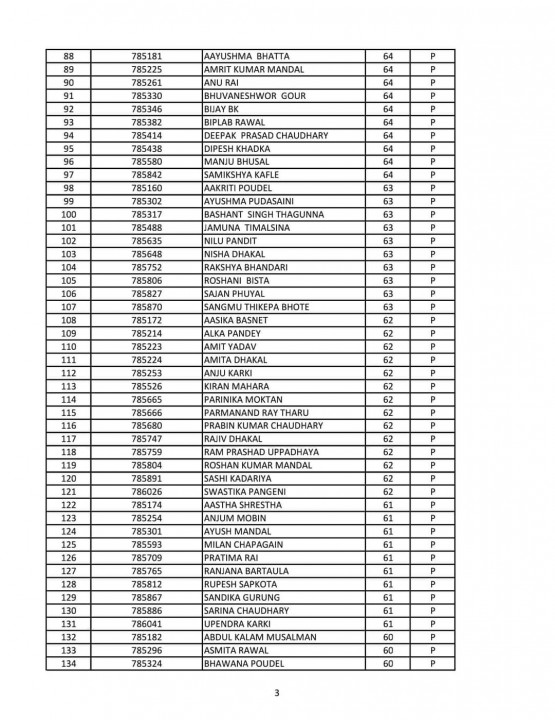 | 88 | 785181 | AAYUSHMA BHATTA | 64 | P |
|---|---|---|---|---|
| 89 | 785225 | AMRIT KUMAR MANDAL | 64 | P |
| 90 | 785261 | ANU RAI | 64 | P |
| 91 | 785330 | BHUVANESHWOR GOUR | 64 | P |
| 92 | 785346 | BIJAY BK | 64 | P |
| 93 | 785382 | BIPLAB RAWAL | 64 | P |
| 94 | 785414 | DEEPAK PRASAD CHAUDHARY | 64 | P |
| 95 | 785438 | DIPESH KHADKA | 64 | P |
| 96 | 785580 | MANJU BHUSAL | 64 | P |
| 97 | 785842 | SAMIKSHYA KAFLE | 64 | P |
| 98 | 785160 | AAKRITI POUDEL | 63 | P |
| 99 | 785302 | AYUSHMA PUDASAINI | 63 | P |
| 100 | 785317 | BASHANT SINGH THAGUNNA | 63 | P |
| 101 | 785488 | JAMUNA TIMALSINA | 63 | P |
| 102 | 785635 | NILU PANDIT | 63 | P |
| 103 | 785648 | NISHA DHAKAL | 63 | P |
| 104 | 785752 | RAKSHYA BHANDARI | 63 | P |
| 105 | 785806 | ROSHANI BISTA | 63 | P |
| 106 | 785827 | SAJAN PHUYAL | 63 | P |
| 107 | 785870 | SANGMU THIKEPA BHOTE | 63 | P |
| 108 | 785172 | AASIKA BASNET | 62 | P |
| 109 | 785214 | ALKA PANDEY | 62 | P |
| 110 | 785223 | AMIT YADAV | 62 | P |
| 111 | 785224 | AMITA DHAKAL | 62 | P |
| 112 | 785253 | ANJU KARKI | 62 | P |
| 113 | 785526 | KIRAN MAHARA | 62 | P |
| 114 | 785665 | PARINIKA MOKTAN | 62 | P |
| 115 | 785666 | PARMANAND RAY THARU | 62 | P |
| 116 | 785680 | PRABIN KUMAR CHAUDHARY | 62 | P |
| 117 | 785747 | RAJIV DHAKAL | 62 | P |
| 118 | 785759 | RAM PRASHAD UPPADHAYA | 62 | P |
| 119 | 785804 | ROSHAN KUMAR MANDAL | 62 | P |
| 120 | 785891 | SASHI KADARIYA | 62 | P |
| 121 | 786026 | SWASTIKA PANGENI | 62 | P |
| 122 | 785174 | AASTHA SHRESTHA | 61 | P |
| 123 | 785254 | ANJUM MOBIN | 61 | P |
| 124 | 785301 | AYUSH MANDAL | 61 | P |
| 125 | 785593 | MILAN CHAPAGAIN | 61 | P |
| 126 | 785709 | PRATIMA RAI | 61 | P |
| 127 | 785765 | RANJANA BARTAULA | 61 | P |
| 128 | 785812 | RUPESH SAPKOTA | 61 | P |
| 129 | 785867 | SANDIKA GURUNG | 61 | P |
| 130 | 785886 | SARINA CHAUDHARY | 61 | P |
| 131 | 786041 | UPENDRA KARKI | 61 | P |
| 132 | 785182 | ABDUL KALAM MUSALMAN | 60 | P |
| 133 | 785296 | ASMITA RAWAL | 60 | P |
| 134 | 785324 | BHAWANA POUDEL | 60 | P |

3